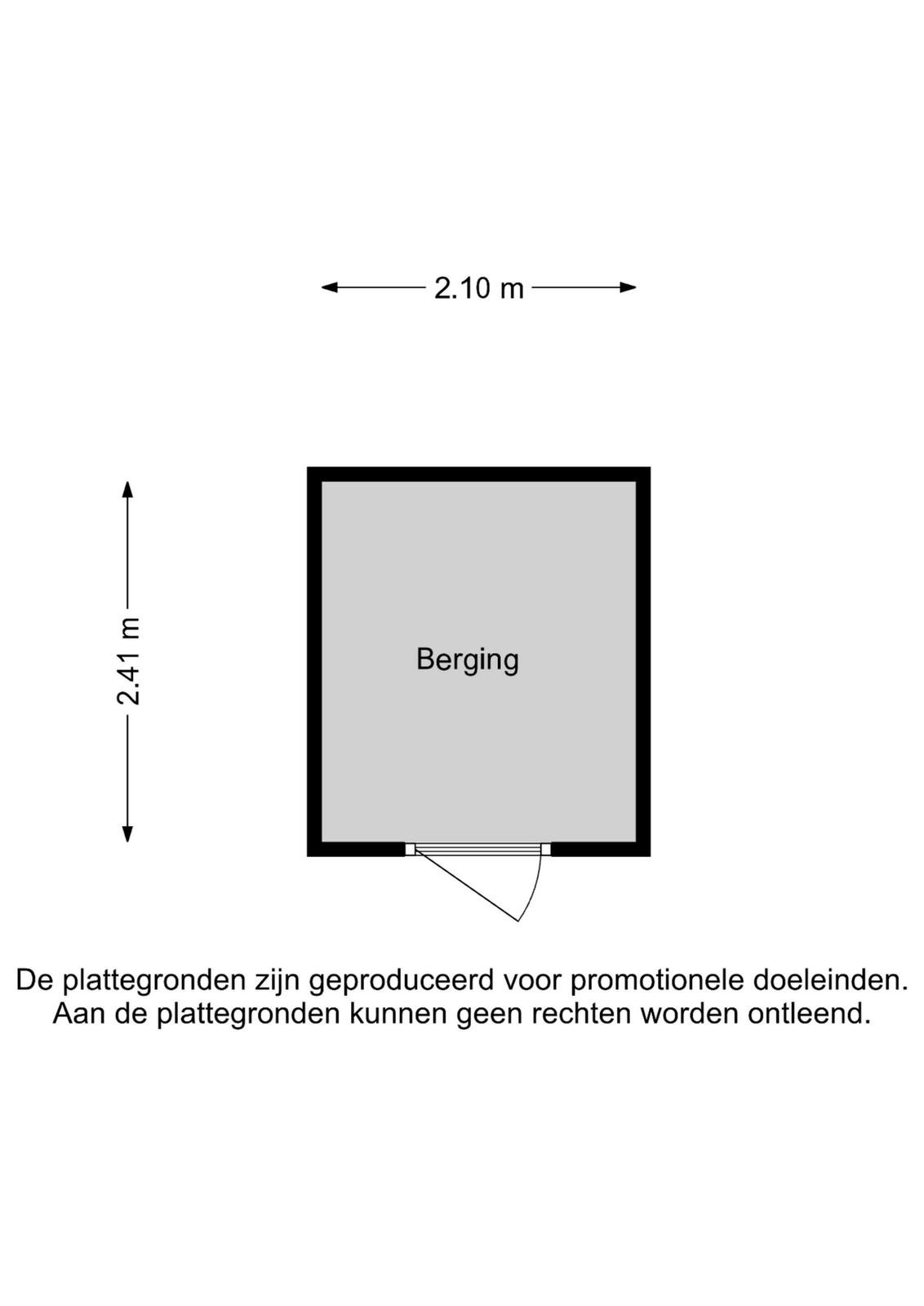 2.10 m

2.41 m

Berging

De plattegronden zijn geproduceerd voor promotionele doeleinden.
Aan de plattegronden kunnen geen rechten worden ontleend.